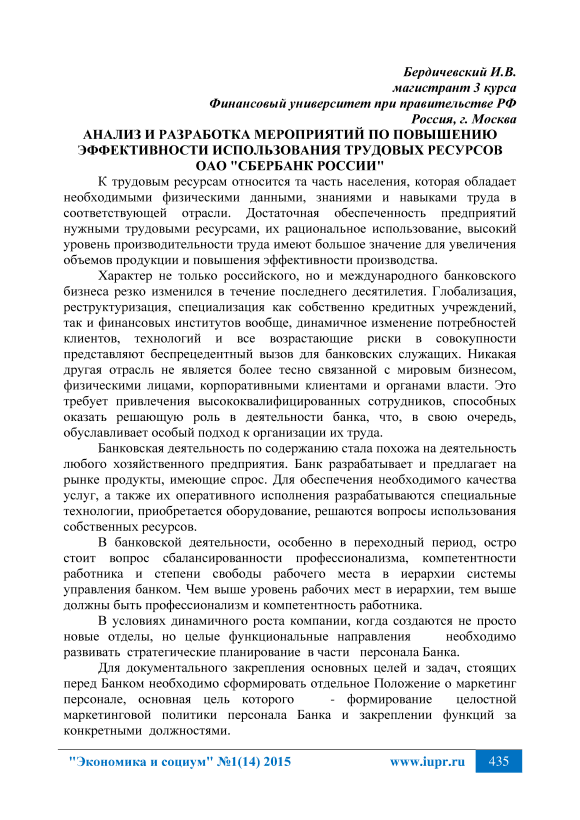 Бердичевский И.В.
магистрант 3 курса
Финансовый университет при правительстве РФ
Россия, г. Москва

АНАЛИЗ И РАЗРАБОТКА МЕРОПРИЯТИЙ ПО ПОВЫШЕНИЮ ЭФФЕКТИВНОСТИ ИСПОЛЬЗОВАНИЯ ТРУДОВЫХ РЕСУРСОВ ОАО "СБЕРБАНК РОССИИ"

К трудовым ресурсам относится та часть населения, которая обладает необходимыми физическими данными, знаниями и навыками труда в соответствующей отрасли. Достаточная обеспеченность предприятий нужными трудовыми ресурсами, их рациональное использование, высокий уровень производительности труда имеют большое значение для увеличения объемов продукции и повышения эффективности производства.

Характер не только российского, но и международного банковского бизнеса резко изменился в течение последнего десятилетия. Глобализация, реструктуризация, специализация как собственно кредитных учреждений, так и финансовых институтов вообще, динамичное изменение потребностей клиентов, технологий и все возрастающие риски в совокупности представляют беспрецедентный вызов для банковских служащих. Никакая другая отрасль не является более тесно связанной с мировым бизнесом, физическими лицами, корпоративными клиентами и органами власти. Это требует привлечения высококвалифицированных сотрудников, способных оказать решающую роль в деятельности банка, что, в свою очередь, обуславливает особый подход к организации их труда.

Банковская деятельность по содержанию стала похожа на деятельность любого хозяйственного предприятия. Банк разрабатывает и предлагает на рынке продукты, имеющие спрос. Для обеспечения необходимого качества услуг, а также их оперативного исполнения разрабатываются специальные технологии, приобретается оборудование, решаются вопросы использования собственных ресурсов.

В банковской деятельности, особенно в переходный период, остро стоит вопрос сбалансированности профессионализма, компетентности работника и степени свободы рабочего места в иерархии системы управления банком. Чем выше уровень рабочих мест в иерархии, тем выше должны быть профессионализм и компетентность работника.

В условиях динамичного роста компании, когда создаются не просто новые отделы, но целые функциональные направления необходимо развивать стратегические планирование в части персонала Банка.

Для документального закрепления основных целей и задач, стоящих перед Банком необходимо сформировать отдельное Положение о маркетинг персонале, основная цель которого - формирование целостной маркетинговой политики персонала Банка и закреплении функций за конкретными должностями.

"Экономика и социум" №1(14) 2015 www.iupr.ru 435